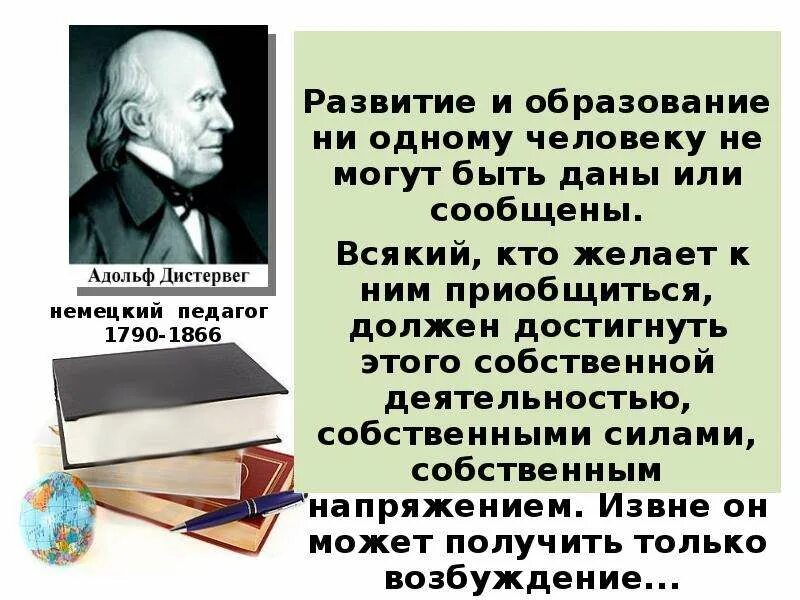 Адольф Дистервег

немецкий педагог
1790-1866

Развитие и образование ни одному человеку не могут быть даны или сообщены.

Всякий, кто желает к ним приобщиться, должен достигнуть этого собственной деятельностью, собственными силами, собственным напряжением. Извне он может получить только возбуждение...